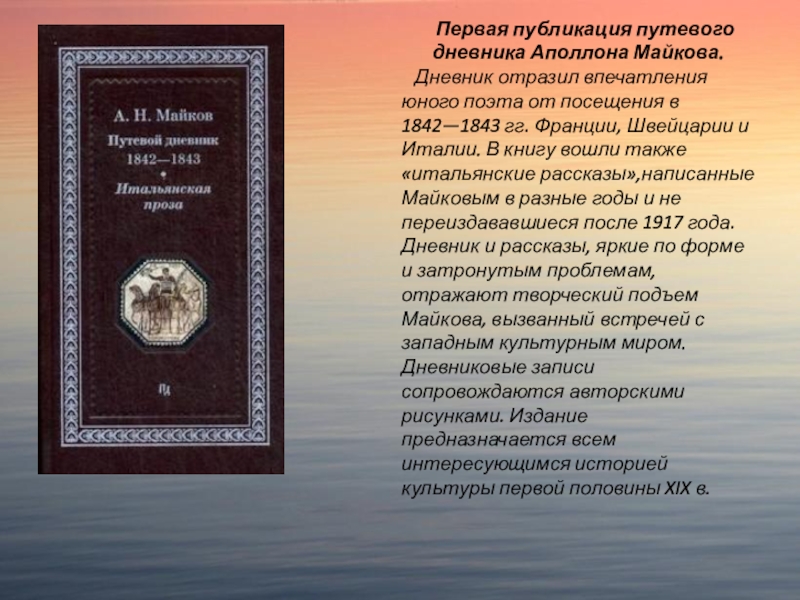 А. Н. Майков

Путевой дневник 1842—1843

Итальянская проза

ПД

Первая публикация путевого дневника Аполлона Майкова.

Дневник отразил впечатления юного поэта от посещения в 1842—1843 гг. Франции, Швейцарии и Италии. В книгу вошли также «итальянские рассказы»,написанные Майковым в разные годы и не переиздававшиеся после 1917 года. Дневник и рассказы, яркие по форме и затронутым проблемам, отражают творческий подъем Майкова, вызванный встречей с западным культурным миром. Дневниковые записи сопровождаются авторскими рисунками. Издание предназначается всем интересующимся историей культуры первой половины XIX в.